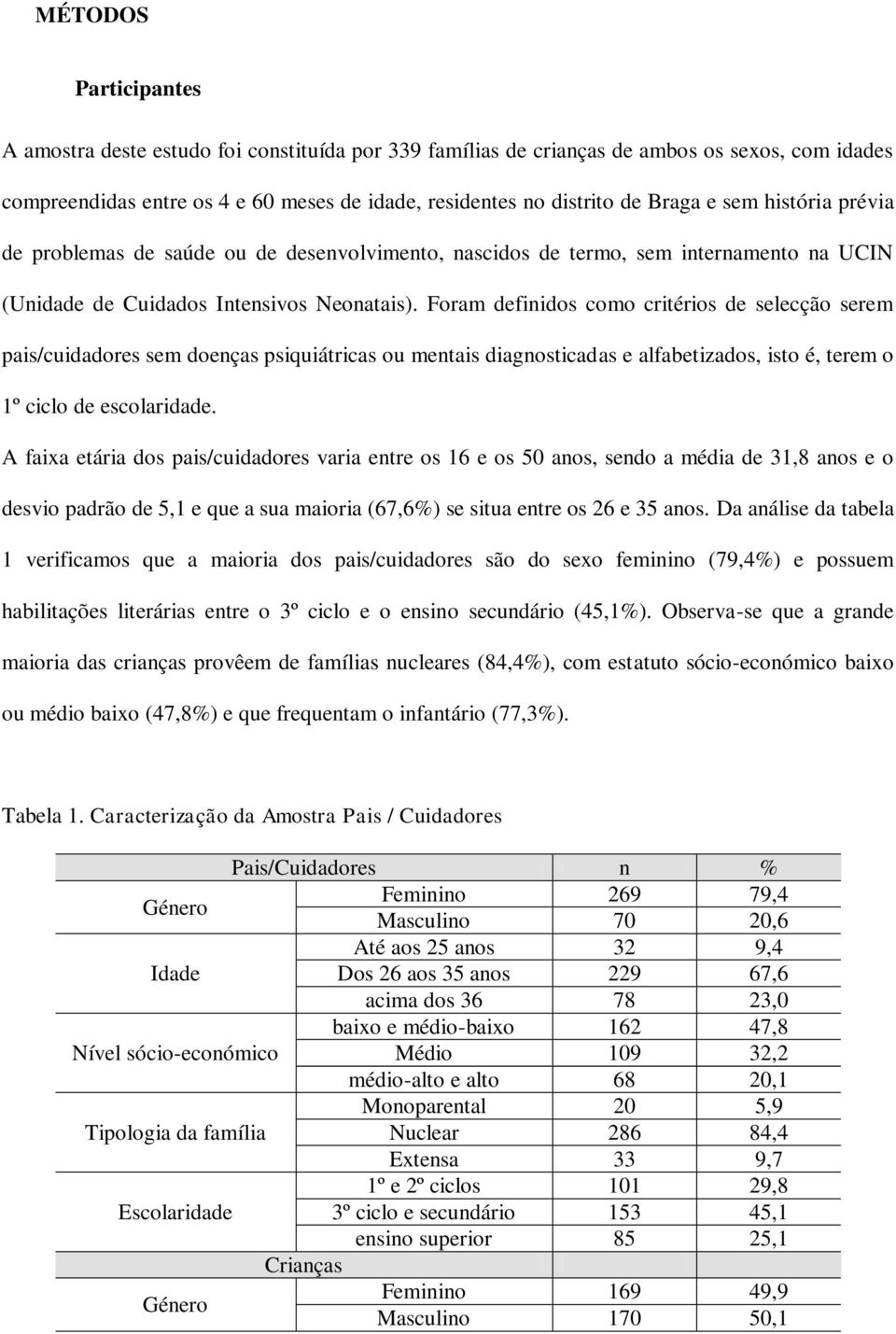 MÉTODOS

Participantes

A amostra deste estudo foi constituída por 339 famílias de crianças de ambos os sexos, com idades compreendidas entre os 4 e 60 meses de idade, residentes no distrito de Braga e sem história prévia de problemas de saúde ou de desenvolvimento, nascidos de termo, sem internamento na UCIN (Unidade de Cuidados Intensivos Neonatais). Foram definidos como critérios de selecção serem pais/cuidadores sem doenças psiquiátricas ou mentais diagnosticadas e alfabetizados, isto é, terem o 1º ciclo de escolaridade.

A faixa etária dos pais/cuidadores varia entre os 16 e os 50 anos, sendo a média de 31,8 anos e o desvio padrão de 5,1 e que a sua maioria (67,6%) se situa entre os 26 e 35 anos. Da análise da tabela 1 verificamos que a maioria dos pais/cuidadores são do sexo feminino (79,4%) e possuem habilitações literárias entre o 3º ciclo e o ensino secundário (45,1%). Observa-se que a grande maioria das crianças provêem de famílias nucleares (84,4%), com estatuto sócio-económico baixo ou médio baixo (47,8%) e que frequentam o infantário (77,3%).

Tabela 1. Caracterização da Amostra Pais / Cuidadores

| | Pais/Cuidadores | n | % |
|---|---|---|---|
| Género | Feminino | 269 | 79,4 |
| | Masculino | 70 | 20,6 |
| Idade | Até aos 25 anos | 32 | 9,4 |
| | Dos 26 aos 35 anos | 229 | 67,6 |
| | acima dos 36 | 78 | 23,0 |
| Nível sócio-económico | baixo e médio-baixo | 162 | 47,8 |
| | Médio | 109 | 32,2 |
| | médio-alto e alto | 68 | 20,1 |
| Tipologia da família | Monoparental | 20 | 5,9 |
| | Nuclear | 286 | 84,4 |
| | Extensa | 33 | 9,7 |
| Escolaridade | 1º e 2º ciclos | 101 | 29,8 |
| | 3º ciclo e secundário | 153 | 45,1 |
| | ensino superior | 85 | 25,1 |
| | Crianças | | |
| Género | Feminino | 169 | 49,9 |
| | Masculino | 170 | 50,1 |